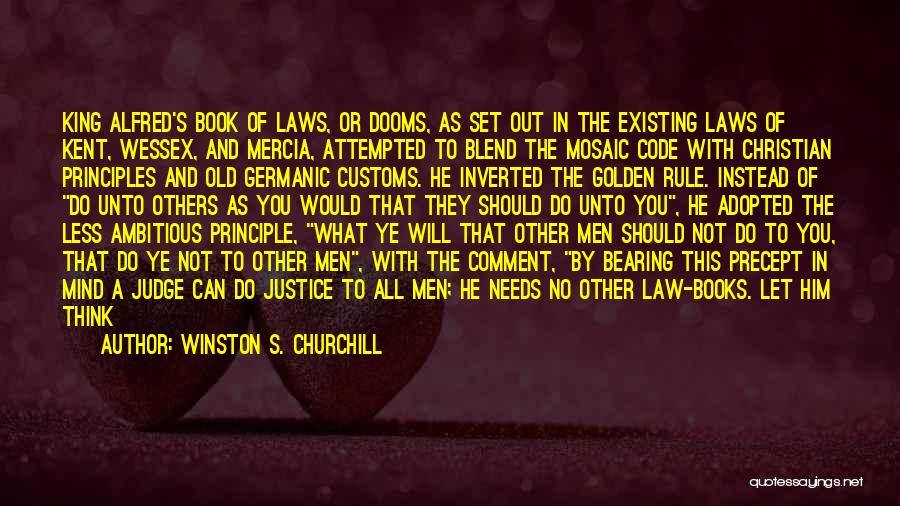 KING ALFRED'S BOOK OF LAWS, OR DOOMS, AS SET OUT IN THE EXISTING LAWS OF KENT, WESSEX, AND MERCIA, ATTEMPTED TO BLEND THE MOSAIC CODE WITH CHRISTIAN PRINCIPLES AND OLD GERMANIC CUSTOMS. HE INVERTED THE GOLDEN RULE. INSTEAD OF "DO UNTO OTHERS AS YOU WOULD THAT THEY SHOULD DO UNTO YOU", HE ADOPTED THE LESS AMBITIOUS PRINCIPLE, "WHAT YE WILL THAT OTHER MEN SHOULD NOT DO TO YOU, THAT DO YE NOT TO OTHER MEN", WITH THE COMMENT, "BY BEARING THIS PRECEPT IN MIND A JUDGE CAN DO JUSTICE TO ALL MEN; HE NEEDS NO OTHER LAW-BOOKS. LET HIM THINK

AUTHOR: WINSTON S. CHURCHILL

quotessayings.net